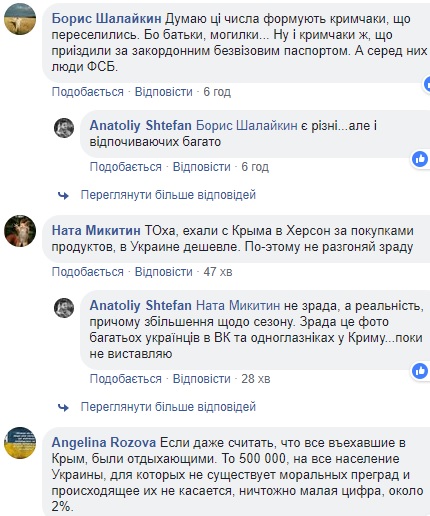 Борис Шалайкин Думаю ці числа формують кримчаки, що переселились. Бо батьки, могилки... Ну і кримчаки ж, що приїздили за закордонним безвізовим паспортом. А серед них люди ФСБ.

Подобається · Відповісти · 6 год

Anatoliy Shtefan Борис Шалайкин є різні...але і відпочиваючих багато

Подобається · Відповісти · 6 год

Переглянути більше відповідей

Ната Микитин ТОха, ехали с Крыма в Херсон за покупками продуктов, в Украине дешевле. По-этому не разгоняй зраду

Подобається · Відповісти · 47 хв

Anatoliy Shtefan Ната Микитин не зрада, а реальність, причому збільшення щодо сезону. Зрада це фото багатьох українців в ВК та одноглазніках у Криму...поки не виставляю

Подобається · Відповісти · 28 хв

Переглянути більше відповідей

Angelina Rozova Если даже считать, что все въехавшие в Крым, были отдыхающими. То 500 000, на все население Украины, для которых не существует моральных преград и происходящее их не касается, ничтожно малая цифра, около 2%.